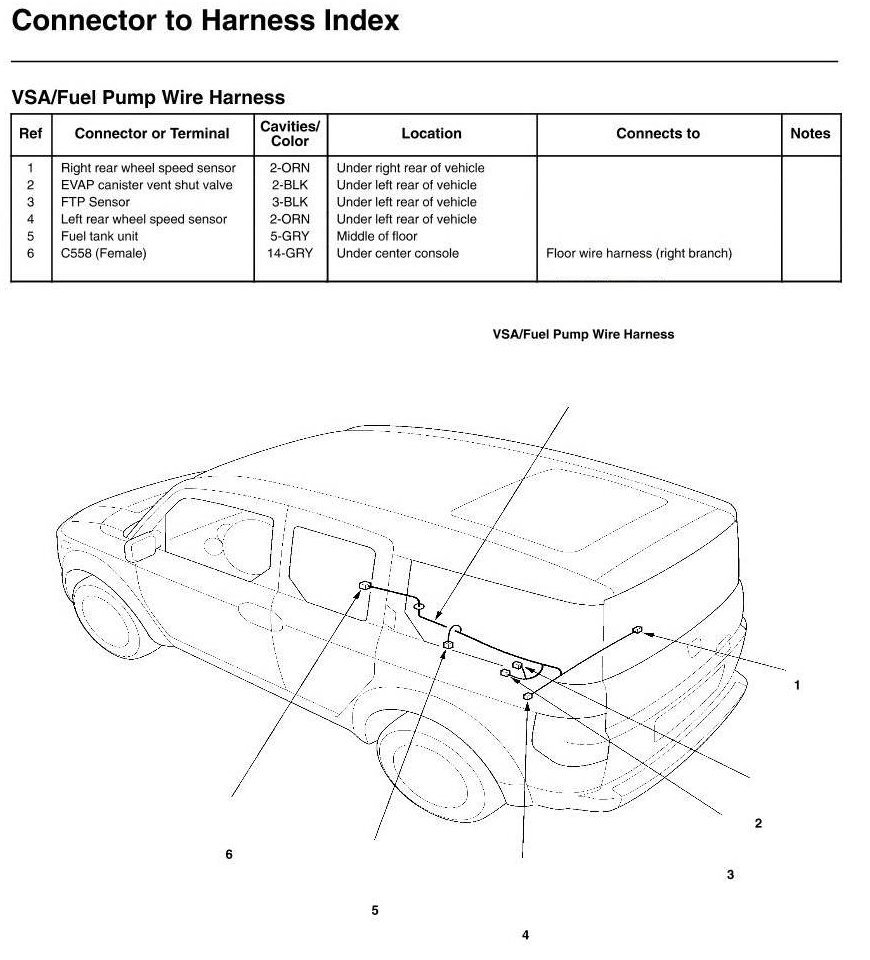 Connector to Harness Index

VSA/Fuel Pump Wire Harness

| Ref | Connector or Terminal | Cavities/ Color | Location | Connects to | Notes |
|---|---|---|---|---|---|
| 1 | Right rear wheel speed sensor | 2-ORN | Under right rear of vehicle | | |
| 2 | EVAP canister vent shut valve | 2-BLK | Under left rear of vehicle | | |
| 3 | FTP Sensor | 3-BLK | Under left rear of vehicle | | |
| 4 | Left rear wheel speed sensor | 2-ORN | Under left rear of vehicle | | |
| 5 | Fuel tank unit | 5-GRY | Middle of floor | | |
| 6 | C558 (Female) | 14-GRY | Under center console | Floor wire harness (right branch) | |

VSA/Fuel Pump Wire Harness

1

2

6

3

5

4